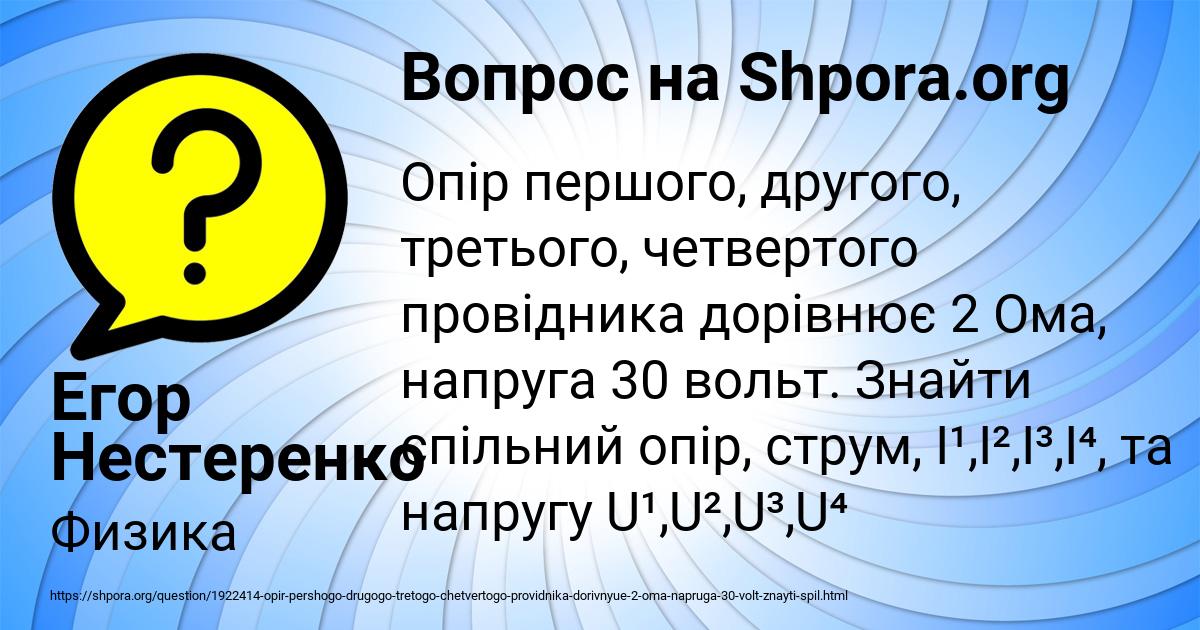 Вопрос на Shpora.org

Опір першого, другого, третього, четвертого провідника дорівнює 2 Ома, напруга 30 вольт. Знайти спільний опір, струм, $I^1$,$I^2$,$I^3$,$I^4$, та напругу $U^1$,$U^2$,$U^3$,$U^4$

Егор Нестеренко

Физика

https://shpora.org/question/1922414-opir-pershogo-drugogo-tretogo-chetvertogo-providnika-dorivnyue-2-oma-napruga-30-volt-znayti-spil.html